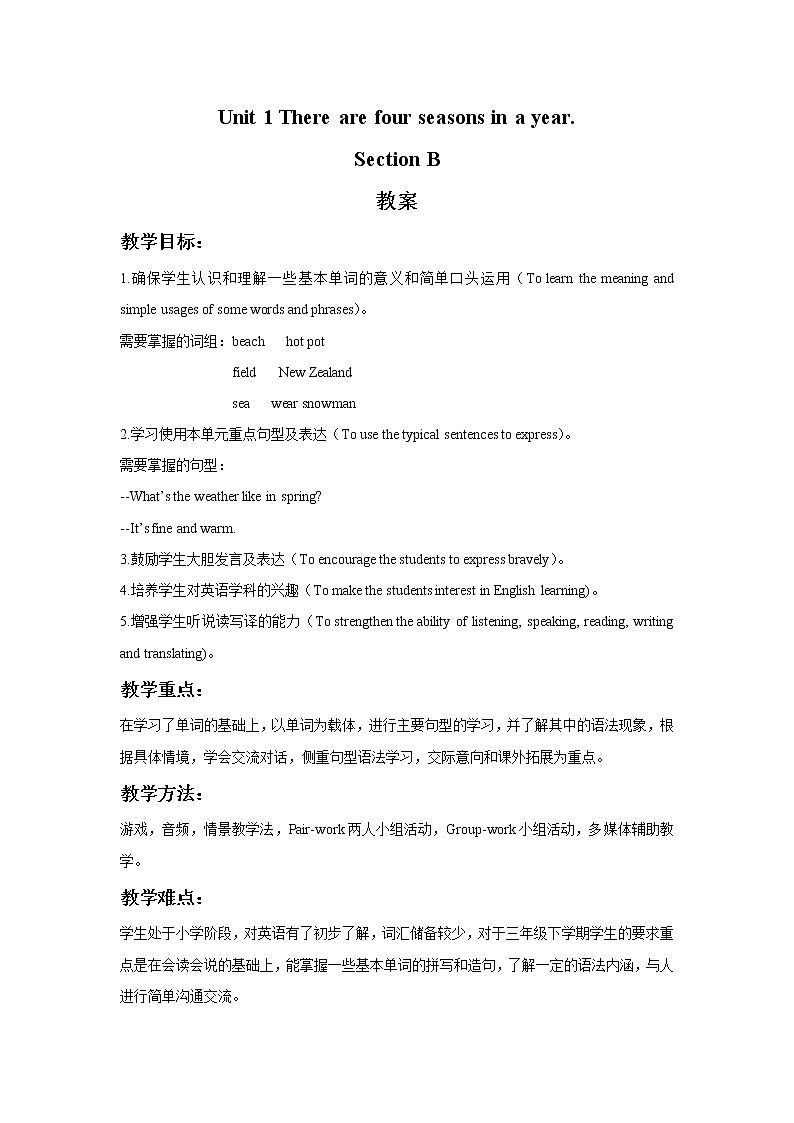 Unit 1 There are four seasons in a year.

Section B

教案

教学目标：

1.确保学生认识和理解一些基本单词的意义和简单口头运用（To learn the meaning and simple usages of some words and phrases)。

需要掌握的词组：beach hot pot

field New Zealand

sea wear snowman

2.学习使用本单元重点句型及表达（To use the typical sentences to express)。

需要掌握的句型：

--What's the weather like in spring?

--It's fine and warm.

3.鼓励学生大胆发言及表达（To encourage the students to express bravely)。

4.培养学生对英语学科的兴趣（To make the students interest in English learning)。

5.增强学生听说读写译的能力（To strengthen the ability of listening, speaking, reading, writing and translating)。

教学重点：

在学习了单词的基础上，以单词为载体，进行主要句型的学习，并了解其中的语法现象，根据具体情境，学会交流对话，侧重句型语法学习，交际意向和课外拓展为重点。

教学方法：

游戏，音频，情景教学法，Pair-work 两人小组活动，Group-work 小组活动，多媒体辅助教学。

教学难点：

学生处于小学阶段，对英语有了初步了解，词汇储备较少，对于三年级下学期学生的要求重点是在会读会说的基础上，能掌握一些基本单词的拼写和造句，了解一定的语法内涵，与人进行简单沟通交流。